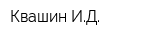 Квашин И.Д.